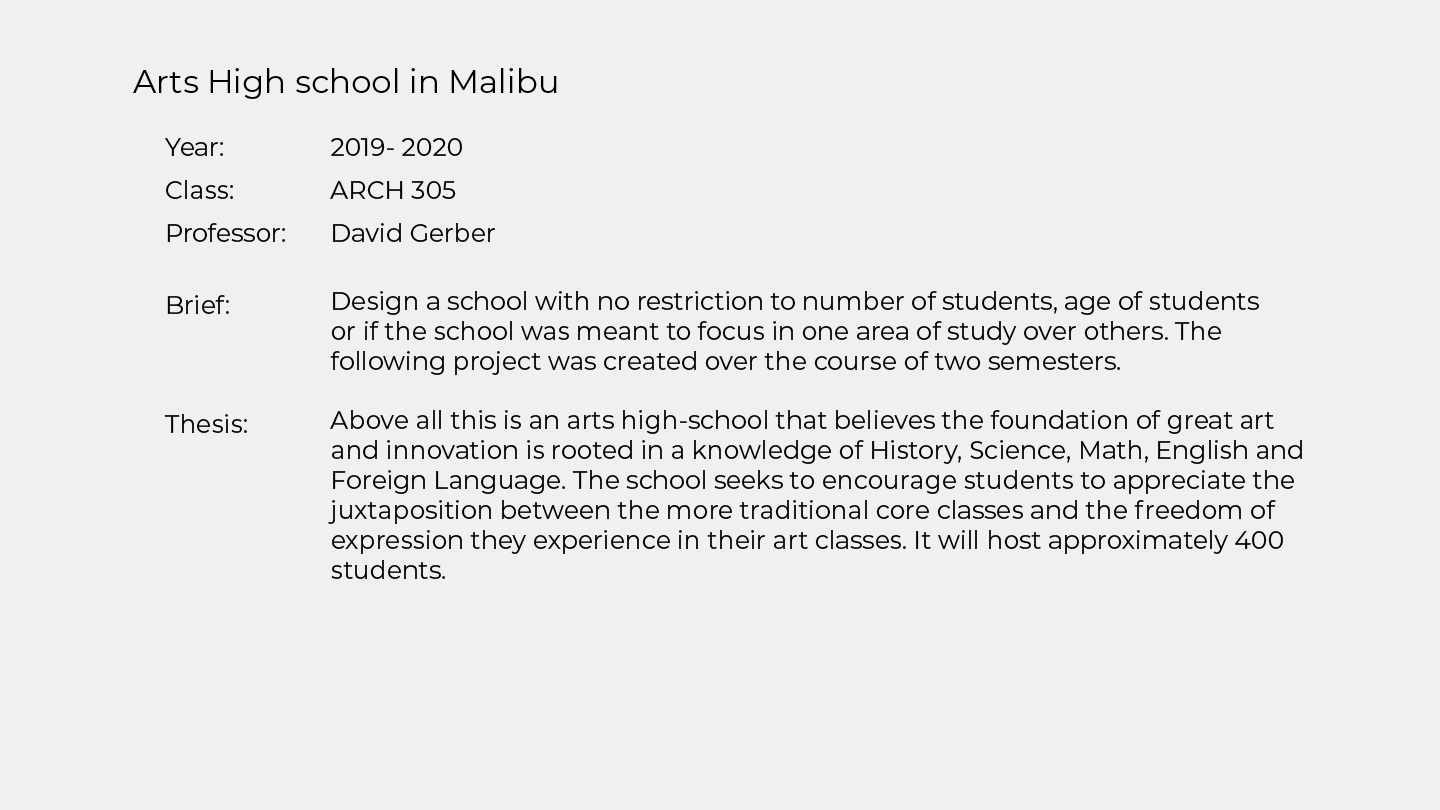 Arts High school in Malibu

Year: 2019- 2020

Class: ARCH 305

Professor: David Gerber

Brief: Design a school with no restriction to number of students, age of students or if the school was meant to focus in one area of study over others. The following project was created over the course of two semesters.

Thesis: Above all this is an arts high-school that believes the foundation of great art and innovation is rooted in a knowledge of History, Science, Math, English and Foreign Language. The school seeks to encourage students to appreciate the juxtaposition between the more traditional core classes and the freedom of expression they experience in their art classes. It will host approximately 400 students.